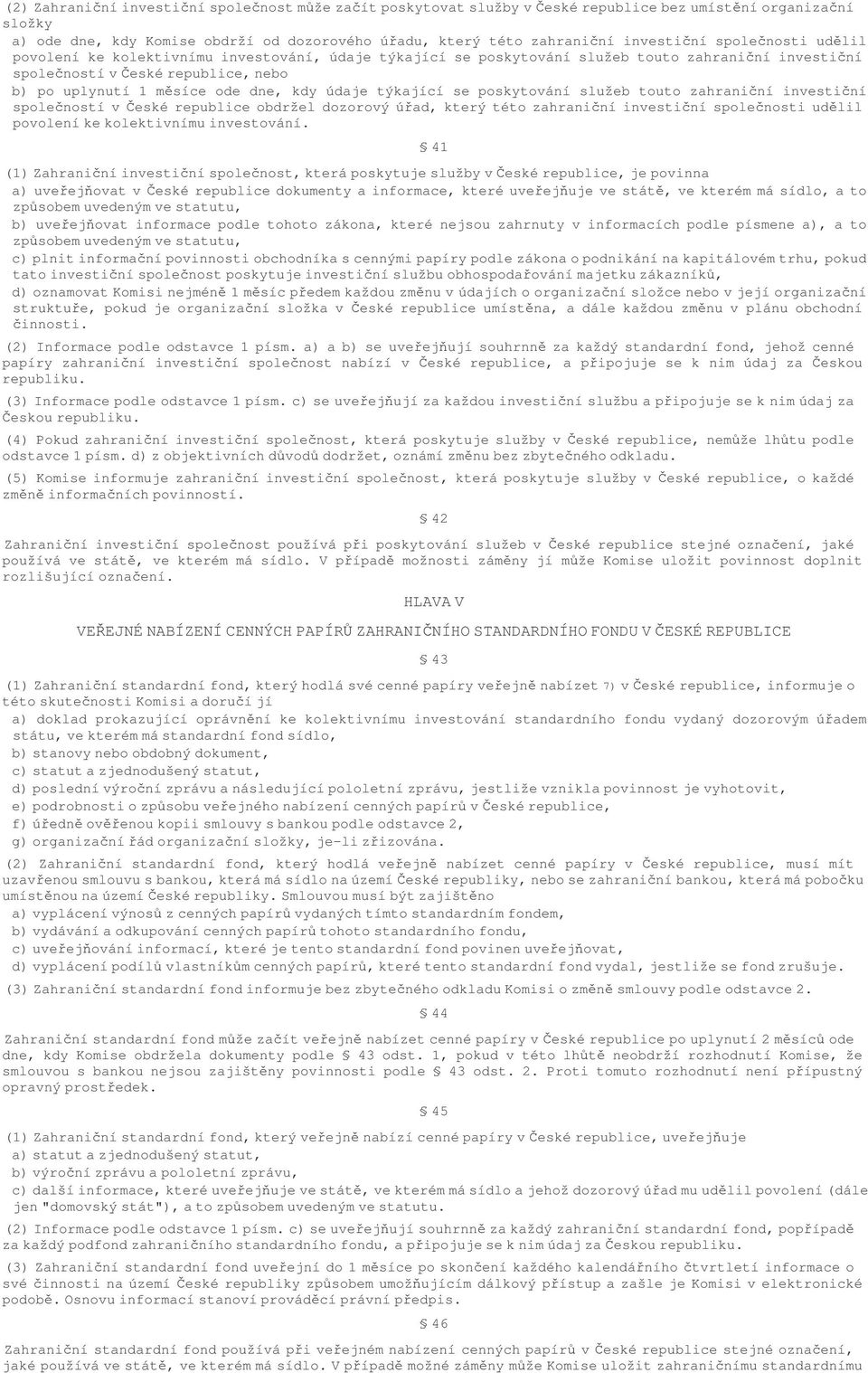 (2) Zahraniční investiční společnost může začít poskytovat služby v České republice bez umístění organizační složky

a) ode dne, kdy Komise obdrží od dozorového úřadu, který této zahraniční investiční společnosti udělil povolení ke kolektivnímu investování, údaje týkající se poskytování služeb touto zahraniční investiční společností v České republice, nebo

b) po uplynutí 1 měsíce ode dne, kdy údaje týkající se poskytování služeb touto zahraniční investiční společností v České republice obdržel dozorový úřad, který této zahraniční investiční společnosti udělil povolení ke kolektivnímu investování.

§ 41

(1) Zahraniční investiční společnost, která poskytuje služby v České republice, je povinna

a) uveřejňovat v České republice dokumenty a informace, které uveřejňuje ve státě, ve kterém má sídlo, a to způsobem uvedeným ve statutu,

b) uveřejňovat informace podle tohoto zákona, které nejsou zahrnuty v informacích podle písmene a), a to způsobem uvedeným ve statutu,

c) plnit informační povinnosti obchodníka s cennými papíry podle zákona o podnikání na kapitálovém trhu, pokud tato investiční společnost poskytuje investiční službu obhospodařování majetku zákazníků,

d) oznamovat Komisi nejméně 1 měsíc předem každou změnu v údajích o organizační složce nebo v její organizační struktuře, pokud je organizační složka v České republice umístěna, a dále každou změnu v plánu obchodní činnosti.

(2) Informace podle odstavce 1 písm. a) a b) se uveřejňují souhrnně za každý standardní fond, jehož cenné papíry zahraniční investiční společnost nabízí v České republice, a připojuje se k nim údaj za Českou republiku.

(3) Informace podle odstavce 1 písm. c) se uveřejňují za každou investiční službu a připojuje se k nim údaj za Českou republiku.

(4) Pokud zahraniční investiční společnost, která poskytuje služby v České republice, nemůže lhůtu podle odstavce 1 písm. d) z objektivních důvodů dodržet, oznámí změnu bez zbytečného odkladu.

(5) Komise informuje zahraniční investiční společnost, která poskytuje služby v České republice, o každé změně informačních povinností.

§ 42

Zahraniční investiční společnost používá při poskytování služeb v České republice stejné označení, jaké používá ve státě, ve kterém má sídlo. V případě možnosti záměny jí může Komise uložit povinnost doplnit rozlišující označení.

HLAVA V

VEŘEJNÉ NABÍZENÍ CENNÝCH PAPÍRŮ ZAHRANIČNÍHO STANDARDNÍHO FONDU V ČESKÉ REPUBLICE

§ 43

(1) Zahraniční standardní fond, který hodlá své cenné papíry veřejně nabízet 7) v České republice, informuje o této skutečnosti Komisi a doručí jí

a) doklad prokazující oprávnění ke kolektivnímu investování standardního fondu vydaný dozorovým úřadem státu, ve kterém má standardní fond sídlo,

b) stanovy nebo obdobný dokument,

c) statut a zjednodušený statut,

d) poslední výroční zprávu a následující pololetní zprávu, jestliže vznikla povinnost je vyhotovit,

e) podrobnosti o způsobu veřejného nabízení cenných papírů v České republice,

f) úředně ověřenou kopii smlouvy s bankou podle odstavce 2,

g) organizační řád organizační složky, je-li zřizována.

(2) Zahraniční standardní fond, který hodlá veřejně nabízet cenné papíry v České republice, musí mít uzavřenou smlouvu s bankou, která má sídlo na území České republiky, nebo se zahraniční bankou, která má pobočku umístěnou na území České republiky. Smlouvou musí být zajištěno

a) vyplácení výnosů z cenných papírů vydaných tímto standardním fondem,

b) vydávání a odkupování cenných papírů tohoto standardního fondu,

c) uveřejňování informací, které je tento standardní fond povinen uveřejňovat,

d) vyplácení podílů vlastníkům cenných papírů, které tento standardní fond vydal, jestliže se fond zrušuje.

(3) Zahraniční standardní fond informuje bez zbytečného odkladu Komisi o změně smlouvy podle odstavce 2.

§ 44

Zahraniční standardní fond může začít veřejně nabízet cenné papíry v České republice po uplynutí 2 měsíců ode dne, kdy Komise obdržela dokumenty podle § 43 odst. 1, pokud v této lhůtě neobdrží rozhodnutí Komise, že smlouvou s bankou nejsou zajištěny povinnosti podle § 43 odst. 2. Proti tomuto rozhodnutí není přípustný opravný prostředek.

§ 45

(1) Zahraniční standardní fond, který veřejně nabízí cenné papíry v České republice, uveřejňuje

a) statut a zjednodušený statut,

b) výroční zprávu a pololetní zprávu,

c) další informace, které uveřejňuje ve státě, ve kterém má sídlo a jehož dozorový úřad mu udělil povolení (dále jen "domovský stát"), a to způsobem uvedeným ve statutu.

(2) Informace podle odstavce 1 písm. c) se uveřejňují souhrnně za každý zahraniční standardní fond, popřípadě za každý podfond zahraničního standardního fondu, a připojuje se k nim údaj za Českou republiku.

(3) Zahraniční standardní fond uveřejní do 1 měsíce po skončení každého kalendářního čtvrtletí informace o své činnosti na území České republiky způsobem umožňujícím dálkový přístup a zašle je Komisi v elektronické podobě. Osnovu informací stanoví prováděcí právní předpis.

§ 46

Zahraniční standardní fond používá při veřejném nabízení cenných papírů v České republice stejné označení, jaké používá ve státě, ve kterém má sídlo. V případě možné záměny může Komise uložit zahraničnímu standardnímu